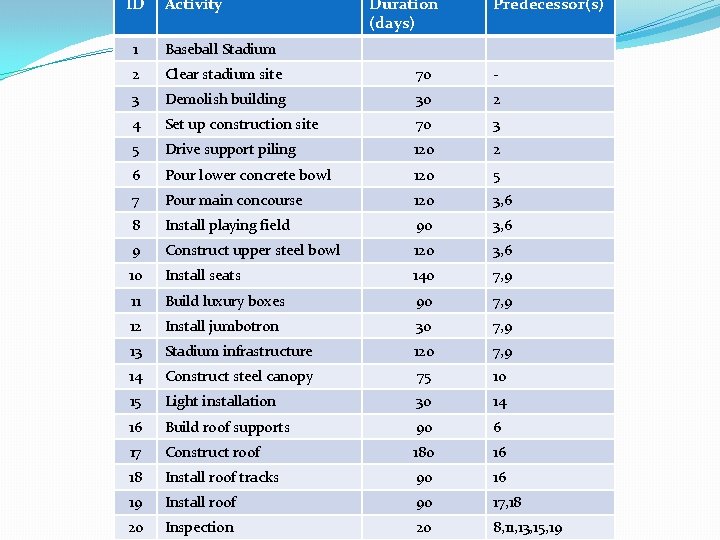 | ID | Activity | Duration (days) | Predecessor(s) |
|---|---|---|---|
| 1 | Baseball Stadium | | |
| 2 | Clear stadium site | 70 | - |
| 3 | Demolish building | 30 | 2 |
| 4 | Set up construction site | 70 | 3 |
| 5 | Drive support piling | 120 | 2 |
| 6 | Pour lower concrete bowl | 120 | 5 |
| 7 | Pour main concourse | 120 | 3,6 |
| 8 | Install playing field | 90 | 3,6 |
| 9 | Construct upper steel bowl | 120 | 3,6 |
| 10 | Install seats | 140 | 7,9 |
| 11 | Build luxury boxes | 90 | 7,9 |
| 12 | Install jumbotron | 30 | 7,9 |
| 13 | Stadium infrastructure | 120 | 7,9 |
| 14 | Construct steel canopy | 75 | 10 |
| 15 | Light installation | 30 | 14 |
| 16 | Build roof supports | 90 | 6 |
| 17 | Construct roof | 180 | 16 |
| 18 | Install roof tracks | 90 | 16 |
| 19 | Install roof | 90 | 17,18 |
| 20 | Inspection | 20 | 8,11,13,15,19 |